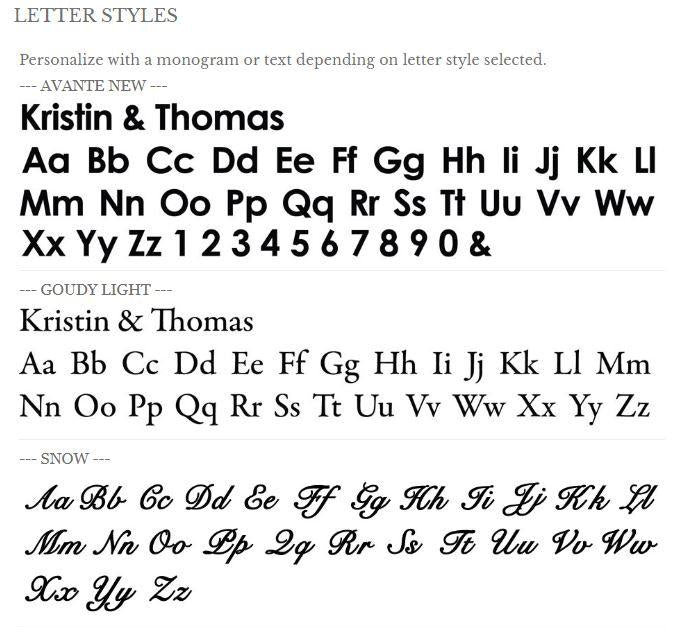 LETTER STYLES

Personalize with a monogram or text depending on letter style selected.

--- AVANTE NEW ---

Kristin & Thomas

Aa Bb Cc Dd Ee Ff Gg Hh Ii Jj Kk Ll Mm Nn Oo Pp Qq Rr Ss Tt Uu Vv Ww Xx Yy Zz 1 2 3 4 5 6 7 8 9 0 &

--- GOUDY LIGHT ---

Kristin & Thomas

Aa Bb Cc Dd Ee Ff Gg Hh Ii Jj Kk Ll Mm Nn Oo Pp Qq Rr Ss Tt Uu Vv Ww Xx Yy Zz

--- SNOW ---

Aa Bb Cc Dd Ee Ff Gg Hh Ii Jj Kk Ll Mm Nn Oo Pp Qq Rr Ss Tt Uu Vv Ww Xx Yy Zz